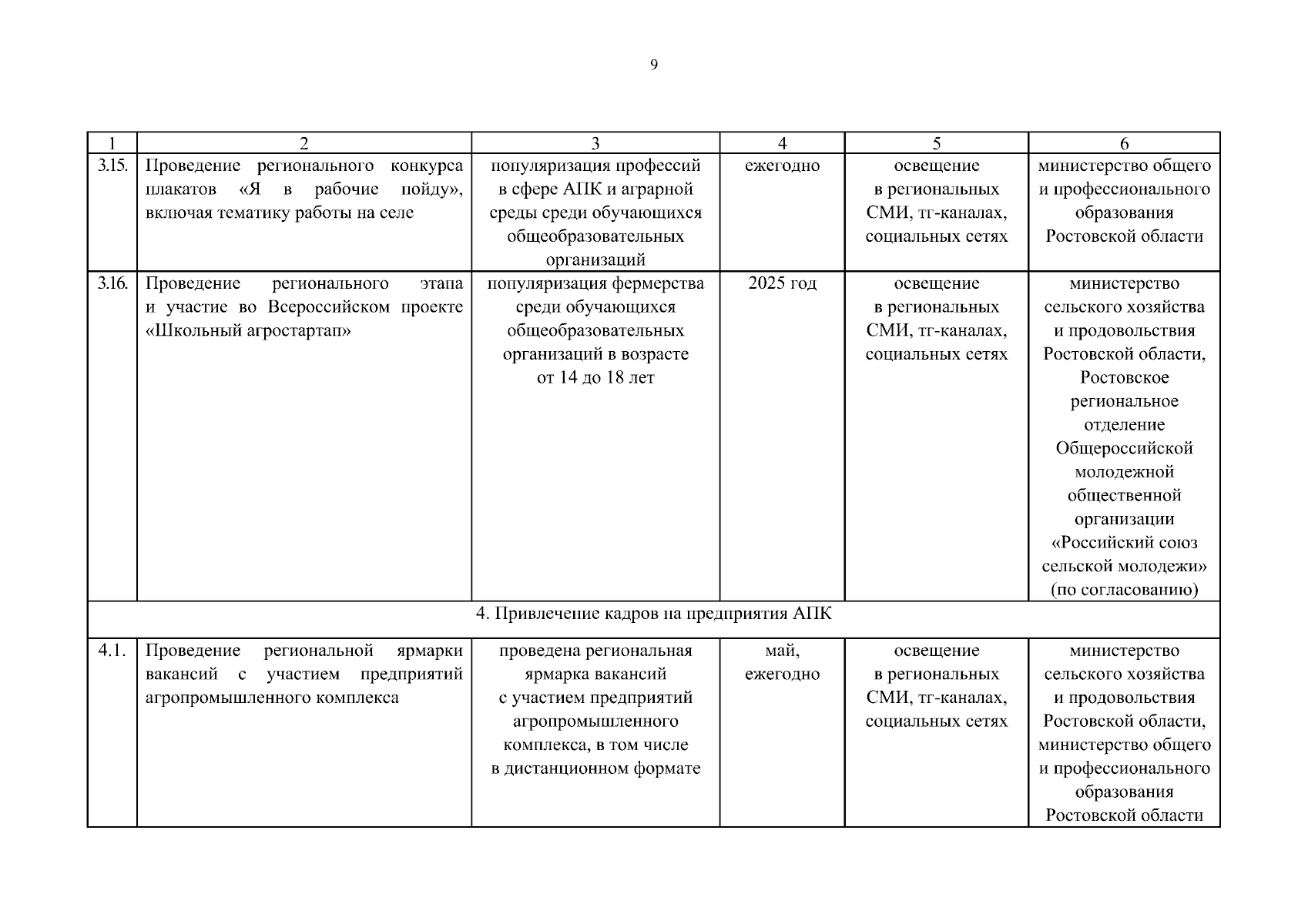 9

| 1 | 2 | 3 | 4 | 5 | 6 |
|---|---|---|---|---|---|
| 3.15. | Проведение регионального конкурса плакатов «Я в рабочие пойду», включая тематику работы на селе | популяризация профессий в сфере АПК и аграрной среды среди обучающихся общеобразовательных организаций | ежегодно | освещение в региональных СМИ, тг-каналах, социальных сетях | министерство общего и профессионального образования Ростовской области |
| 3.16. | Проведение регионального этапа и участие во Всероссийском проекте «Школьный агростартап» | популяризация фермерства среди обучающихся общеобразовательных организаций в возрасте от 14 до 18 лет | 2025 год | освещение в региональных СМИ, тг-каналах, социальных сетях | министерство сельского хозяйства и продовольствия Ростовской области, Ростовское региональное отделение Общероссийской молодежной общественной организации «Российский союз сельской молодежи» (по согласованию) |
| 4. Привлечение кадров на предприятия АПК | | | | | |
| 4.1. | Проведение региональной ярмарки вакансий с участием предприятий агропромышленного комплекса | проведена региональная ярмарка вакансий с участием предприятий агропромышленного комплекса, в том числе в дистанционном формате | май, ежегодно | освещение в региональных СМИ, тг-каналах, социальных сетях | министерство сельского хозяйства и продовольствия Ростовской области, министерство общего и профессионального образования Ростовской области |